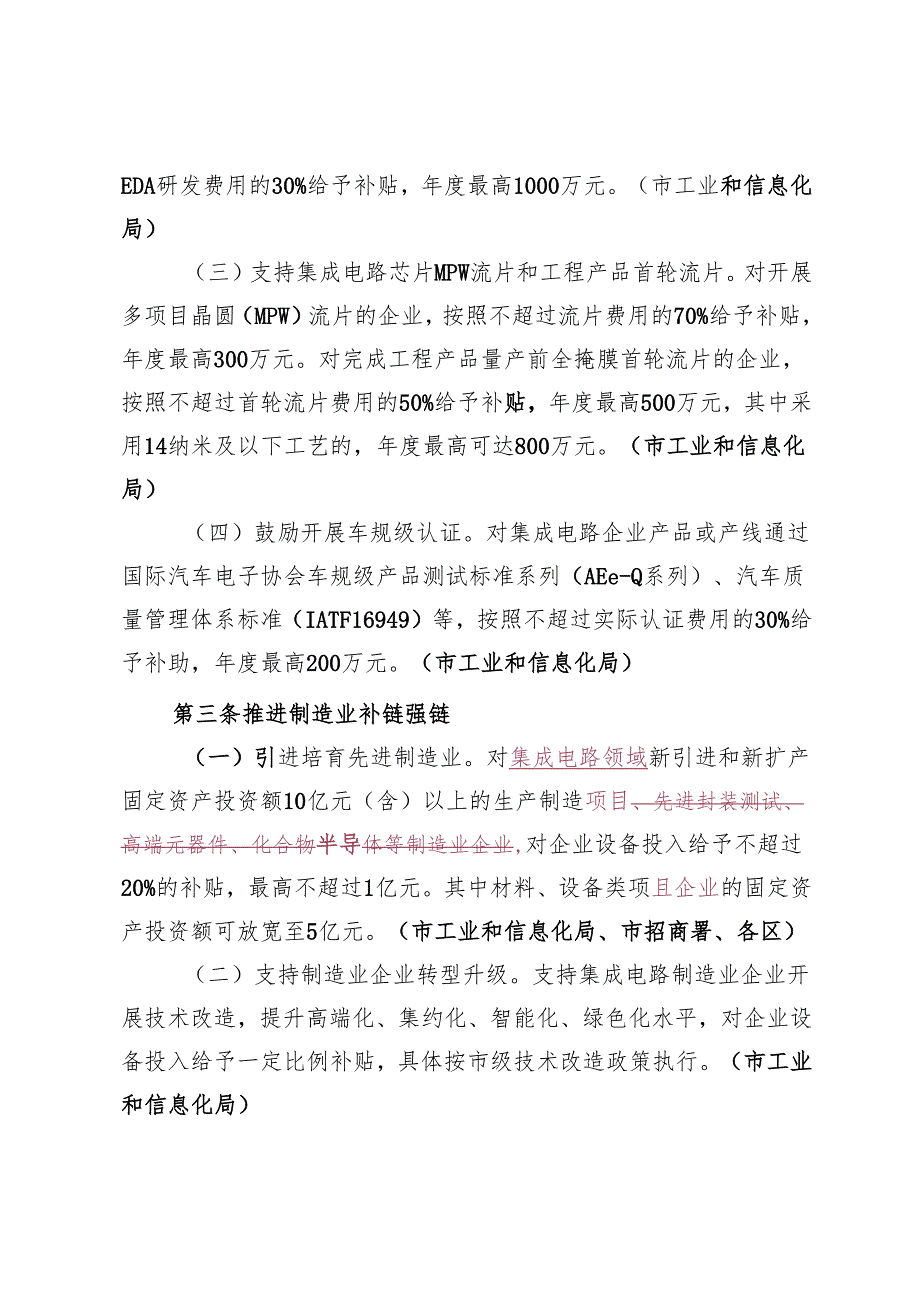 EDA研发费用的30%给予补贴，年度最高1000万元。（市工业和信息化局）

（三）支持集成电路芯片MPW流片和工程产品首轮流片。对开展多项目晶圆（MPW）流片的企业，按照不超过流片费用的70%给予补贴，年度最高300万元。对完成工程产品量产前全掩膜首轮流片的企业，按照不超过首轮流片费用的50%给予补贴，年度最高500万元，其中采用14纳米及以下工艺的，年度最高可达800万元。（市工业和信息化局）

（四）鼓励开展车规级认证。对集成电路企业产品或产线通过国际汽车电子协会车规级产品测试标准系列（AEe-Q系列）、汽车质量管理体系标准（IATF16949）等，按照不超过实际认证费用的30%给予补助，年度最高200万元。（市工业和信息化局）

第三条推进制造业补链强链

（一）引进培育先进制造业。对集成电路领域新引进和新扩产固定资产投资额10亿元（含）以上的生产制造项目、先进封装测试、高端元器件、化合物半导体等制造业企业,对企业设备投入给予不超过20%的补贴，最高不超过1亿元。其中材料、设备类项目企业的固定资产投资额可放宽至5亿元。（市工业和信息化局、市招商署、各区）

（二）支持制造业企业转型升级。支持集成电路制造业企业开展技术改造，提升高端化、集约化、智能化、绿色化水平，对企业设备投入给予一定比例补贴，具体按市级技术改造政策执行。（市工业和信息化局）